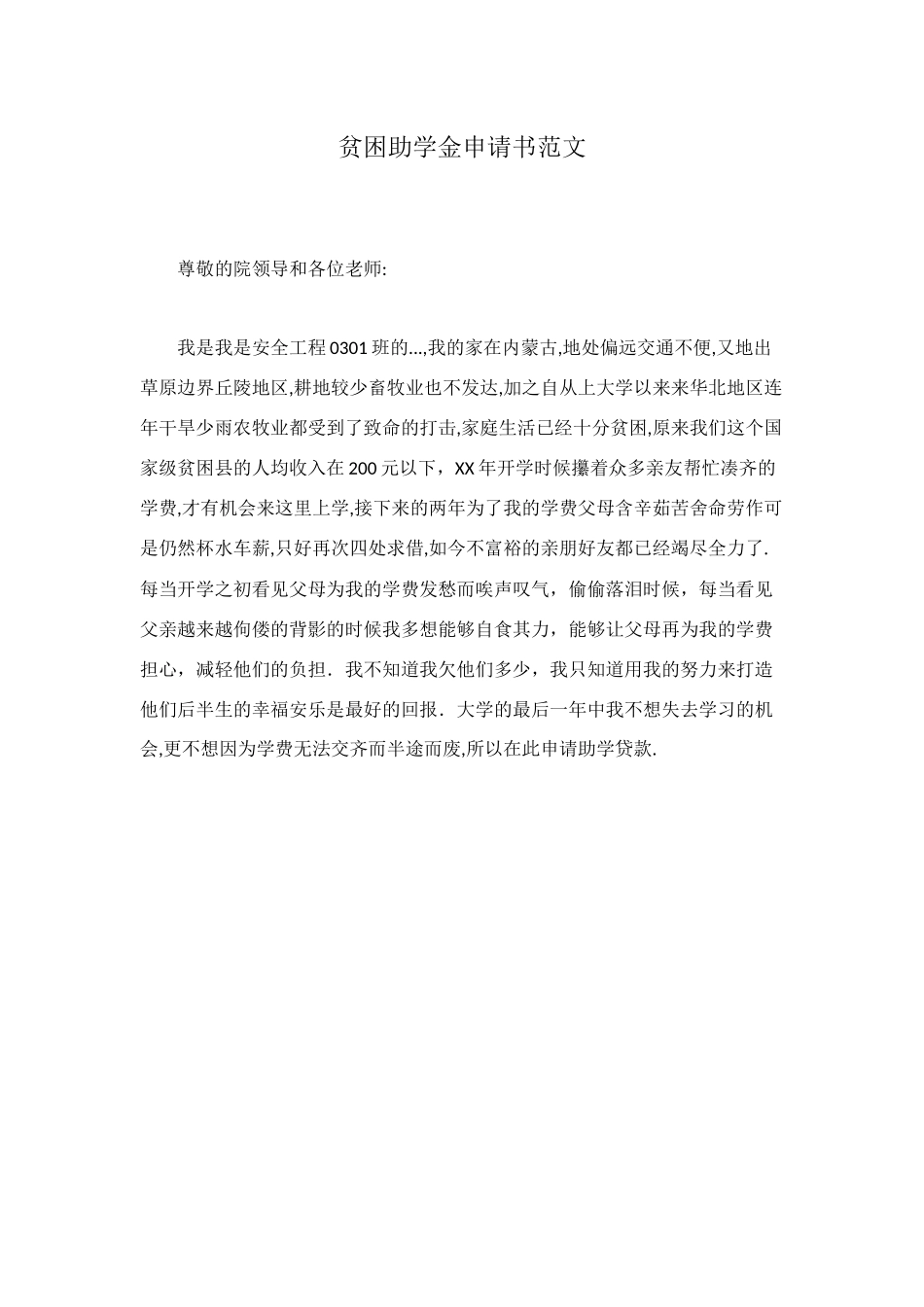 贫困助学金申请书范文

尊敬的院领导和各位老师:

我是我是安全工程0301班的...,我的家在内蒙古,地处偏远交通不便,又地出草原边界丘陵地区,耕地较少畜牧业也不发达,加之自从上大学以来来华北地区连年干旱少雨农牧业都受到了致命的打击,家庭生活已经十分贫困,原来我们这个国家级贫困县的人均收入在200元以下，XX年开学时候攥着众多亲友帮忙凑齐的学费,才有机会来这里上学,接下来的两年为了我的学费父母含辛茹苦舍命劳作可是仍然杯水车薪,只好再次四处求借,如今不富裕的亲朋好友都已经竭尽全力了.每当开学之初看见父母为我的学费发愁而唉声叹气，偷偷落泪时候，每当看见父亲越来越佝偻的背影的时候我多想能够自食其力，能够让父母再为我的学费担心，减轻他们的负担．我不知道我欠他们多少，我只知道用我的努力来打造他们后半生的幸福安乐是最好的回报．大学的最后一年中我不想失去学习的机会,更不想因为学费无法交齐而半途而废,所以在此申请助学贷款.